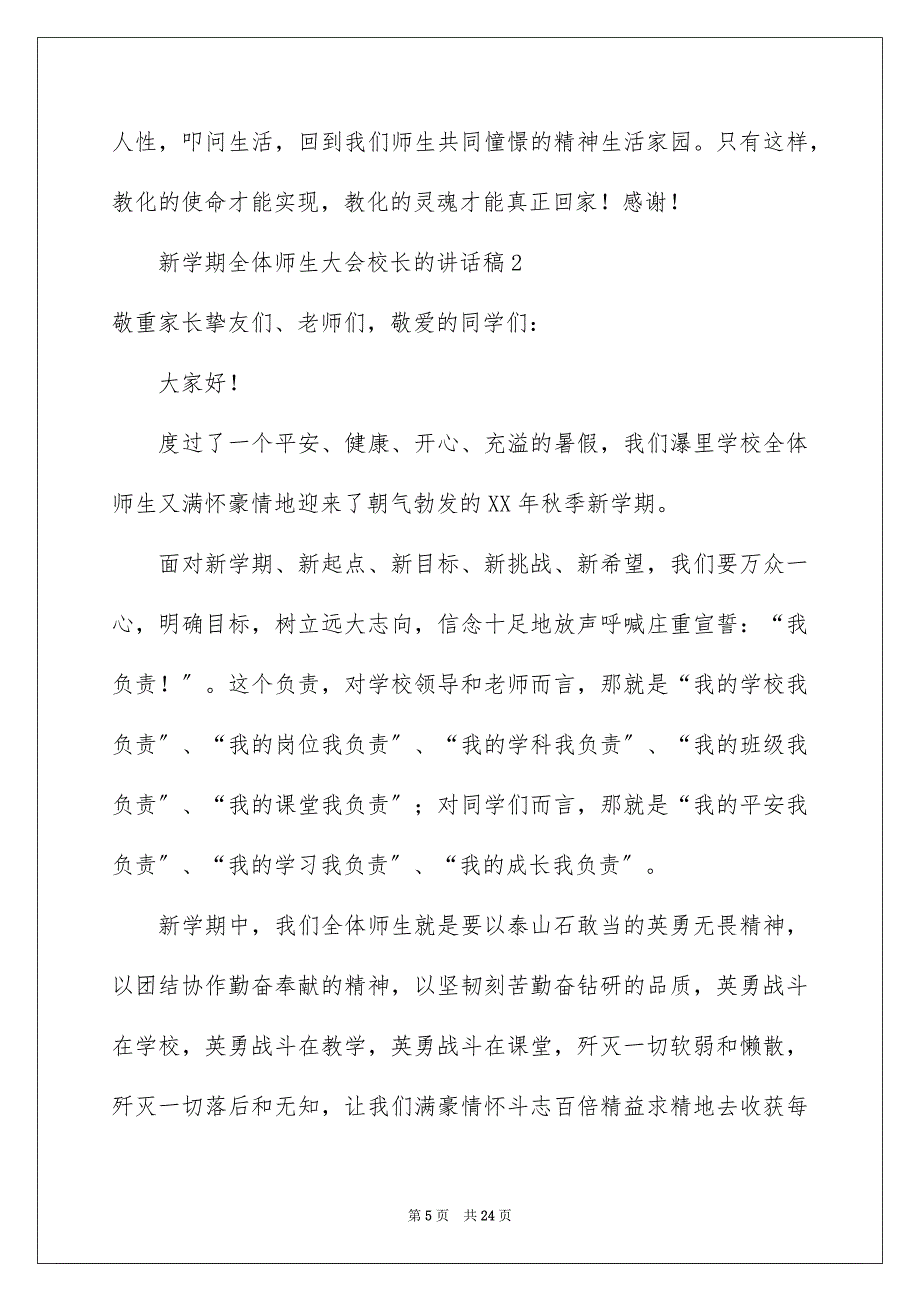 人性，叩问生活，回到我们师生共同憧憬的精神生活家园。只有这样，教化的使命才能实现，教化的灵魂才能真正回家！感谢！

新学期全体师生大会校长的讲话稿2

敬重家长挚友们、老师们，敬爱的同学们：

大家好！

度过了一个平安、健康、开心、充溢的暑假，我们瀑里学校全体师生又满怀豪情地迎来了朝气勃发的XX年秋季新学期。

面对新学期、新起点、新目标、新挑战、新希望，我们要万众一心，明确目标，树立远大志向，信念十足地放声呼喊庄重宣誓：“我负责！”。这个负责，对学校领导和老师而言，那就是“我的学校我负责”、“我的岗位我负责”、“我的学科我负责”、“我的班级我负责”、“我的课堂我负责”；对同学们而言，那就是“我的平安我负责”、“我的学习我负责”、“我的成长我负责”。

新学期中，我们全体师生就是要以泰山石敢当的英勇无畏精神，以团结协作勤奋奉献的精神，以坚韧刻苦勤奋钻研的品质，英勇战斗在学校，英勇战斗在教学，英勇战斗在课堂，歼灭一切软弱和懒散，歼灭一切落后和无知，让我们满豪情怀斗志百倍精益求精地去收获每

第5页 共24页